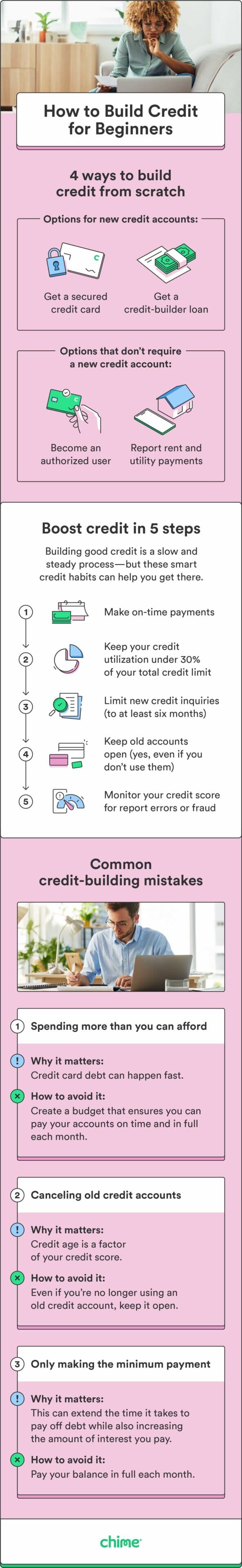 How to Build Credit for Beginners

4 ways to build credit from scratch

Options for new credit accounts:

Get a secured credit card

Get a credit-builder loan

Options that don't require a new credit account:

Become an authorized user

Report rent and utility payments

Boost credit in 5 steps

Building good credit is a slow and steady process—but these smart credit habits can help you get there.

1 Make on-time payments

2 Keep your credit utilization under 30% of your total credit limit

3 Limit new credit inquiries (to at least six months)

4 Keep old accounts open (yes, even if you don't use them)

5 Monitor your credit score for report errors or fraud

Common credit-building mistakes

1 Spending more than you can afford

Why it matters:
Credit card debt can happen fast.

How to avoid it:
Create a budget that ensures you can pay your accounts on time and in full each month.

2 Canceling old credit accounts

Why it matters:
Credit age is a factor of your credit score.

How to avoid it:
Even if you're no longer using an old credit account, keep it open.

3 Only making the minimum payment

Why it matters:
This can extend the time it takes to pay off debt while also increasing the amount of interest you pay.

How to avoid it:
Pay your balance in full each month.

chime